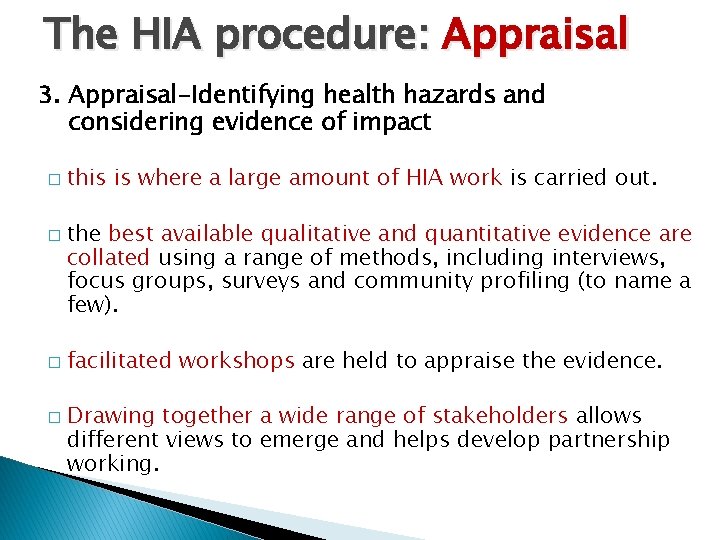 The HIA procedure: Appraisal

3. Appraisal-Identifying health hazards and considering evidence of impact

□ this is where a large amount of HIA work is carried out.

□ the best available qualitative and quantitative evidence are collated using a range of methods, including interviews, focus groups, surveys and community profiling (to name a few).

□ facilitated workshops are held to appraise the evidence.

□ Drawing together a wide range of stakeholders allows different views to emerge and helps develop partnership working.